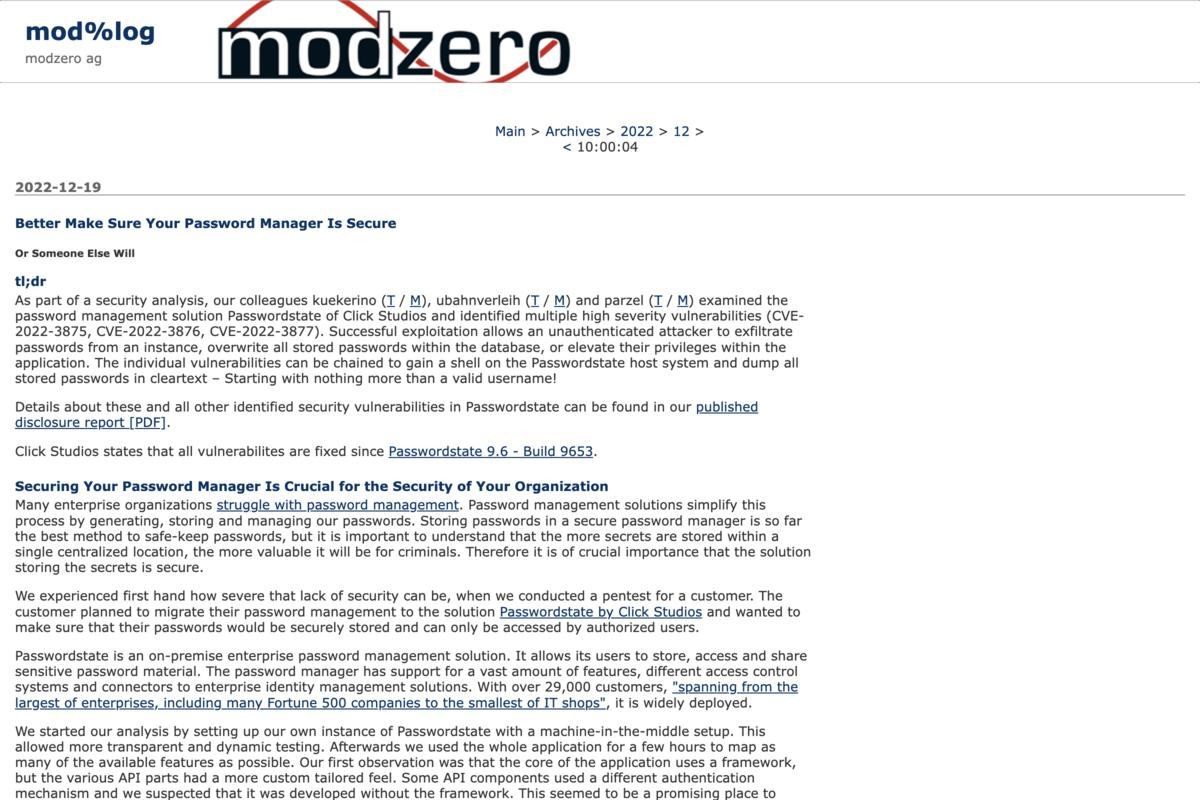 mod%log
modzero ag

modzero

Main > Archives > 2022 > 12 >
< 10:00:04

2022-12-19

Better Make Sure Your Password Manager Is Secure

Or Someone Else Will

tl;dr
As part of a security analysis, our colleagues kuekerino (T / M), ubahnverleih (T / M) and parzel (T / M) examined the password management solution Passwordstate of Click Studios and identified multiple high severity vulnerabilities (CVE-2022-3875, CVE-2022-3876, CVE-2022-3877). Successful exploitation allows an unauthenticated attacker to exfiltrate passwords from an instance, overwrite all stored passwords within the database, or elevate their privileges within the application. The individual vulnerabilities can be chained to gain a shell on the Passwordstate host system and dump all stored passwords in cleartext – Starting with nothing more than a valid username!

Details about these and all other identified security vulnerabilities in Passwordstate can be found in our published disclosure report [PDF].

Click Studios states that all vulnerabilites are fixed since Passwordstate 9.6 - Build 9653.

Securing Your Password Manager Is Crucial for the Security of Your Organization
Many enterprise organizations struggle with password management. Password management solutions simplify this process by generating, storing and managing our passwords. Storing passwords in a secure password manager is so far the best method to safe-keep passwords, but it is important to understand that the more secrets are stored within a single centralized location, the more valuable it will be for criminals. Therefore it is of crucial importance that the solution storing the secrets is secure.

We experienced first hand how severe that lack of security can be, when we conducted a pentest for a customer. The customer planned to migrate their password management to the solution Passwordstate by Click Studios and wanted to make sure that their passwords would be securely stored and can only be accessed by authorized users.

Passwordstate is an on-premise enterprise password management solution. It allows its users to store, access and share sensitive password material. The password manager has support for a vast amount of features, different access control systems and connectors to enterprise identity management solutions. With over 29,000 customers, "spanning from the largest of enterprises, including many Fortune 500 companies to the smallest of IT shops", it is widely deployed.

We started our analysis by setting up our own instance of Passwordstate with a machine-in-the-middle setup. This allowed more transparent and dynamic testing. Afterwards we used the whole application for a few hours to map as many of the available features as possible. Our first observation was that the core of the application uses a framework, but the various API parts had a more custom tailored feel. Some API components used a different authentication mechanism and we suspected that it was developed without the framework. This seemed to be a promising place to